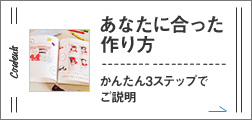 Contents

あなたに合った作り方

かんたん3ステップでご説明